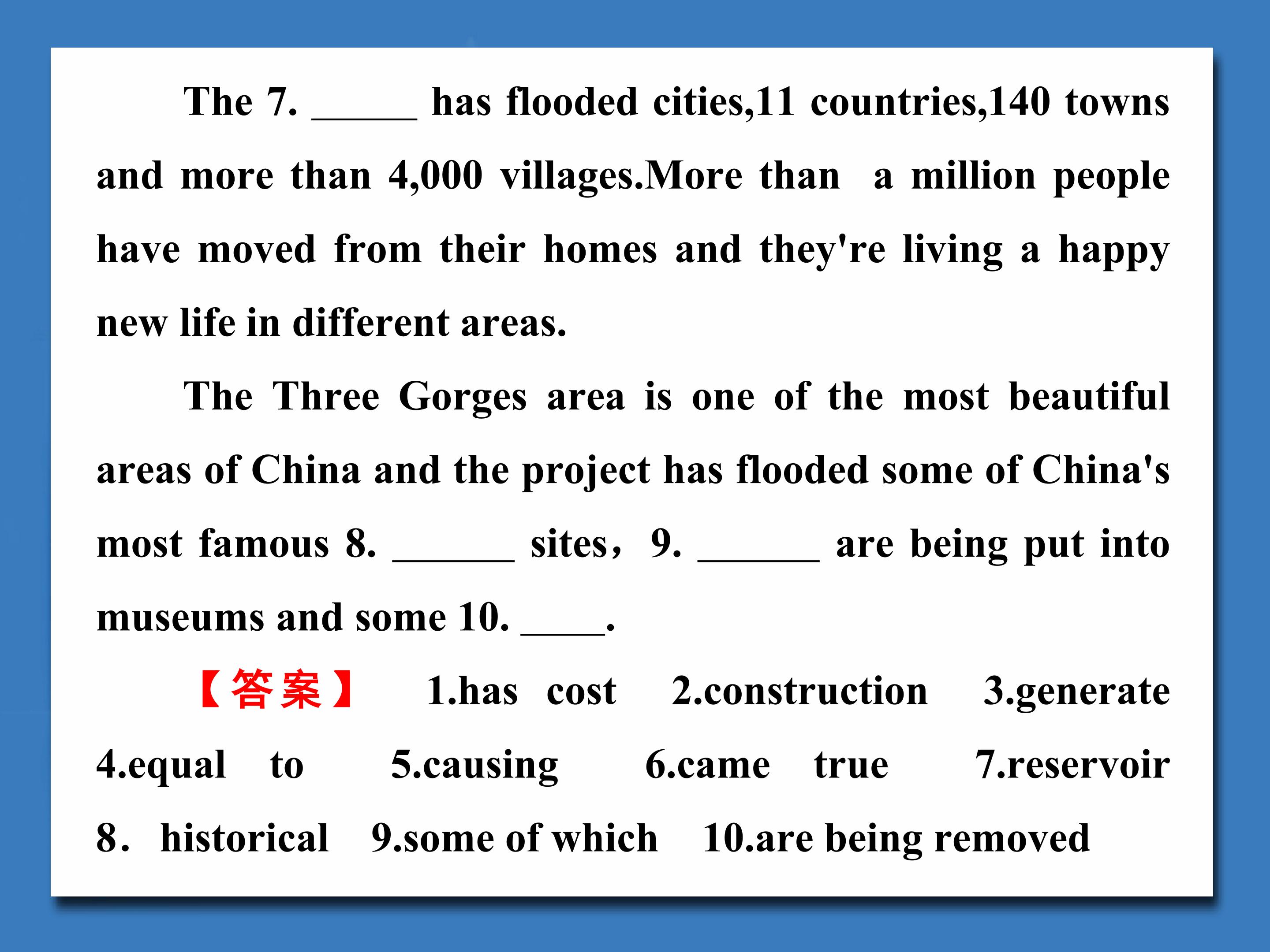 The 7. ______ has flooded cities,11 countries,140 towns and more than 4,000 villages.More than a million people have moved from their homes and they're living a happy new life in different areas.

The Three Gorges area is one of the most beautiful areas of China and the project has flooded some of China's most famous 8. ______ sites，9. ______ are being put into museums and some 10. ____.

【答案】 1.has cost 2.construction 3.generate 4.equal to 5.causing 6.came true 7.reservoir 8. historical 9.some of which 10.are being removed